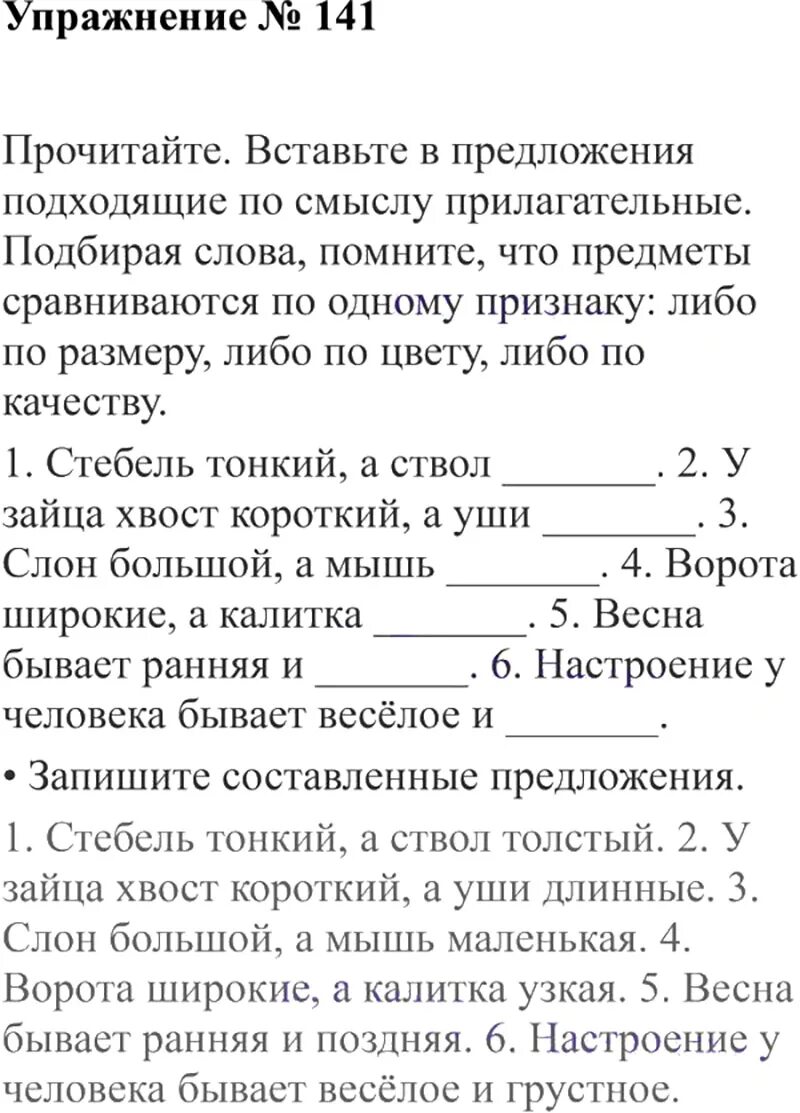 Упражнение № 141

Прочитайте. Вставьте в предложения подходящие по смыслу прилагательные. Подбирая слова, помните, что предметы сравниваются по одному признаку: либо по размеру, либо по цвету, либо по качеству.

1. Стебель тонкий, а ствол _______. 2. У зайца хвост короткий, а уши _______. 3. Слон большой, а мышь _______. 4. Ворота широкие, а калитка _______. 5. Весна бывает ранняя и _______. 6. Настроение у человека бывает весёлое и _______.

• Запишите составленные предложения.

1. Стебель тонкий, а ствол толстый. 2. У зайца хвост короткий, а уши длинные. 3. Слон большой, а мышь маленькая. 4. Ворота широкие, а калитка узкая. 5. Весна бывает ранняя и поздняя. 6. Настроение у человека бывает весёлое и грустное.